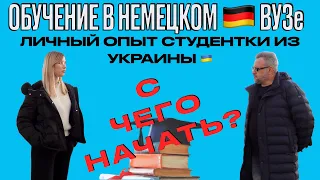 ОБУЧЕНИЕ В НЕМЕЦКОМ ВУЗе
ЛИЧНЫЙ ОПЫТ СТУДЕНТКИ ИЗ УКРАИНЫ

С ЧЕГО НАЧАТЬ?